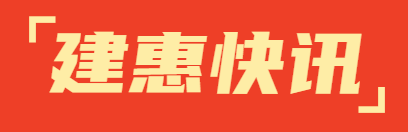 「建惠快讯」